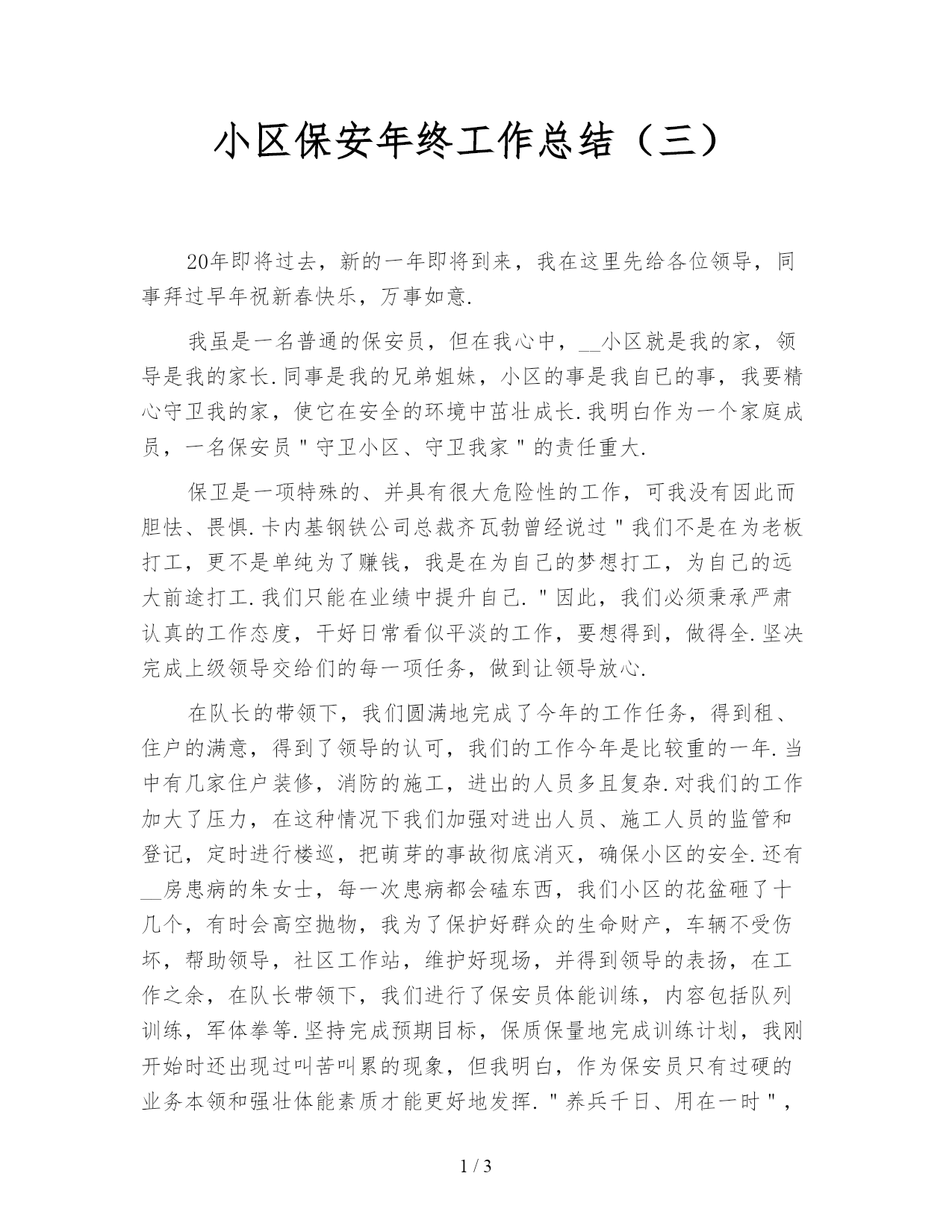 小区保安年终工作总结（三）

20年即将过去，新的一年即将到来，我在这里先给各位领导，同事拜过早年祝新春快乐，万事如意.

我虽是一名普通的保安员，但在我心中，__小区就是我的家，领导是我的家长.同事是我的兄弟姐妹，小区的事是我自已的事，我要精心守卫我的家，使它在安全的环境中茁壮成长.我明白作为一个家庭成员，一名保安员"守卫小区、守卫我家"的责任重大.

保卫是一项特殊的、并具有很大危险性的工作，可我没有因此而胆怯、畏惧.卡内基钢铁公司总裁齐瓦勃曾经说过"我们不是在为老板打工，更不是单纯为了赚钱，我是在为自己的梦想打工，为自己的远大前途打工.我们只能在业绩中提升自己."因此，我们必须秉承严肃认真的工作态度，干好日常看似平淡的工作，要想得到，做得全.坚决完成上级领导交给们的每一项任务，做到让领导放心.

在队长的带领下，我们圆满地完成了今年的工作任务，得到租、住户的满意，得到了领导的认可，我们的工作今年是比较重的一年.当中有几家住户装修，消防的施工，进出的人员多且复杂.对我们的工作加大了压力，在这种情况下我们加强对进出人员、施工人员的监管和登记，定时进行楼巡，把萌芽的事故彻底消灭，确保小区的安全.还有__房患病的朱女士，每一次患病都会磕东西，我们小区的花盆砸了十几个，有时会高空抛物，我为了保护好群众的生命财产，车辆不受伤坏，帮助领导，社区工作站，维护好现场，并得到领导的表扬，在工作之余，在队长带领下，我们进行了保安员体能训练，内容包括队列训练，军体拳等.坚持完成预期目标，保质保量地完成训练计划，我刚开始时还出现过叫苦叫累的现象，但我明白，作为保安员只有过硬的业务本领和强壮体能素质才能更好地发挥."养兵千日、用在一时"，

1 / 3